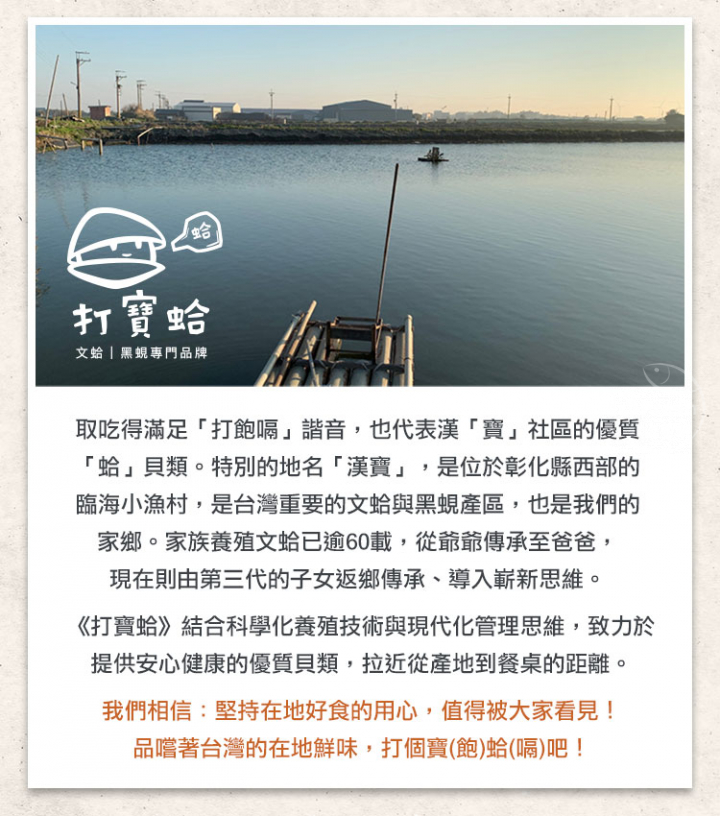 蛤

打寶蛤

文蛤｜黑蜆專門品牌

取吃得滿足「打飽嗝」諧音，也代表漢「寶」社區的優質「蛤」貝類。特別的地名「漢寶」，是位於彰化縣西部的臨海小漁村，是台灣重要的文蛤與黑蜆產區，也是我們的家鄉。家族養殖文蛤已逾60載，從爺爺傳承至爸爸，現在則由第三代的子女返鄉傳承、導入嶄新思維。

《打寶蛤》結合科學化養殖技術與現代化管理思維，致力於提供安心健康的優質貝類，拉近從產地到餐桌的距離。

我們相信：堅持在地好食的用心，值得被大家看見！
品嚐著台灣的在地鮮味，打個寶(飽)蛤(嗝)吧！